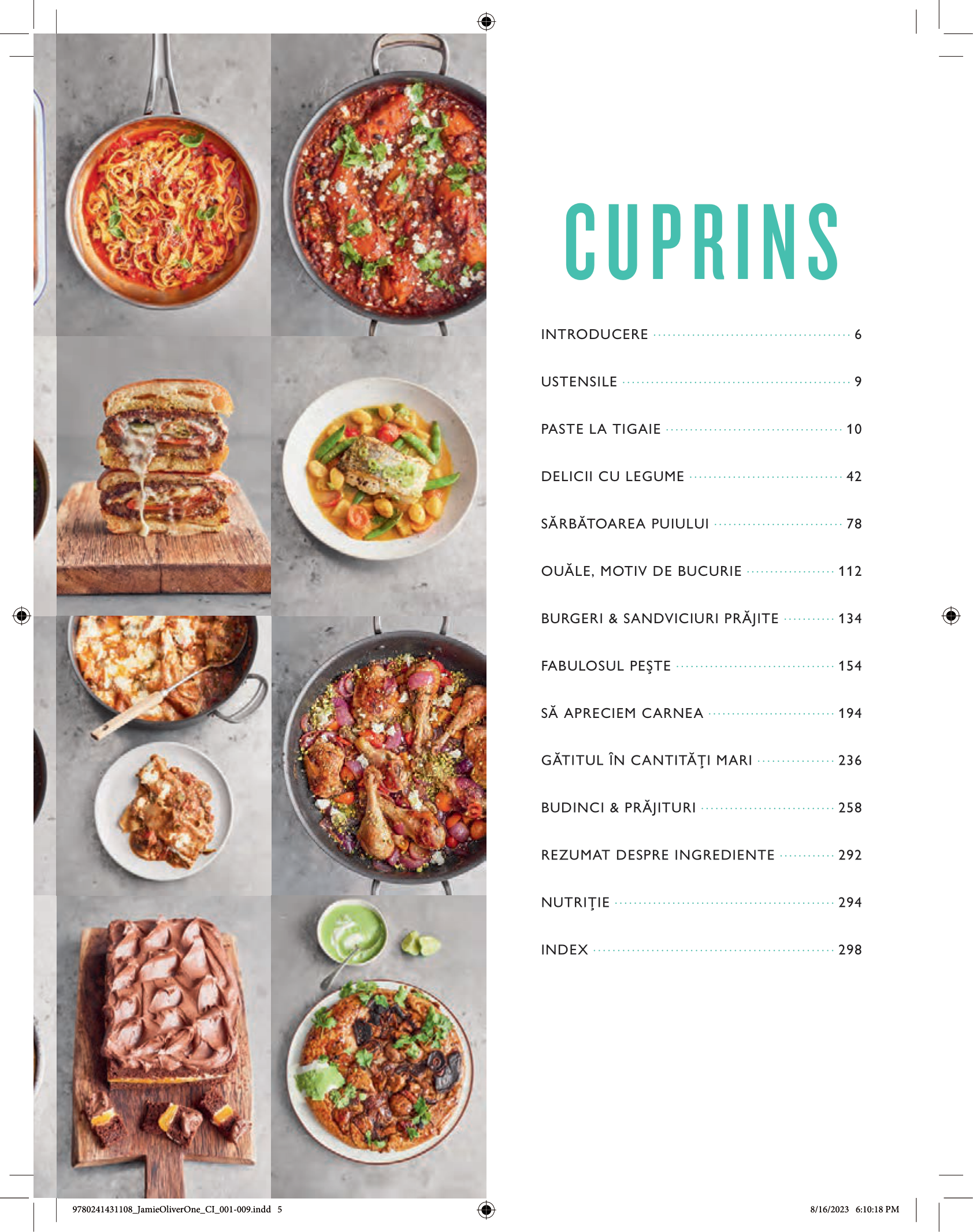 CUPRINS

INTRODUCERE 6

USTENSILE 9

PASTE LA TIGAIE 10

DELICII CU LEGUME 42

SĂRBĂTOAREA PUIULUI 78

OUĂLE, MOTIV DE BUCURIE 112

BURGERI & SANDVICIURI PRĂJITE 134

FABULOSUL PEŞTE 154

SĂ APRECIEM CARNEA 194

GĂTITUL ÎN CANTITĂŢI MARI 236

BUDINCI & PRĂJITURI 258

REZUMAT DESPRE INGREDIENTE 292

NUTRIŢIE 294

INDEX 298

9780241431108_JamieOliverOne_CI_001-009.indd 5

8/16/2023 6:10:18 PM